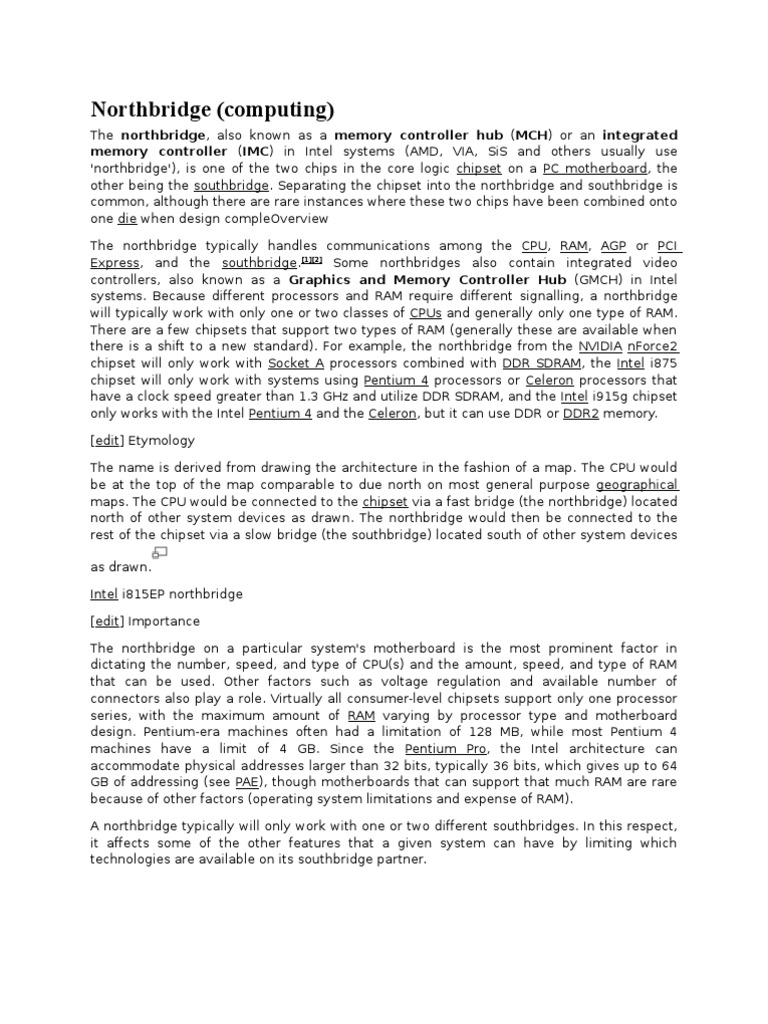 Northbridge (computing)

The northbridge, also known as a memory controller hub (MCH) or an integrated memory controller (IMC) in Intel systems (AMD, VIA, SiS and others usually use 'northbridge'), is one of the two chips in the core logic chipset on a PC motherboard, the other being the southbridge. Separating the chipset into the northbridge and southbridge is common, although there are rare instances where these two chips have been combined onto one die when design compleOverview

The northbridge typically handles communications among the CPU, RAM, AGP or PCI Express, and the southbridge.[1][2] Some northbridges also contain integrated video controllers, also known as a Graphics and Memory Controller Hub (GMCH) in Intel systems. Because different processors and RAM require different signalling, a northbridge will typically work with only one or two classes of CPUs and generally only one type of RAM. There are a few chipsets that support two types of RAM (generally these are available when there is a shift to a new standard). For example, the northbridge from the NVIDIA nForce2 chipset will only work with Socket A processors combined with DDR SDRAM, the Intel i875 chipset will only work with systems using Pentium 4 processors or Celeron processors that have a clock speed greater than 1.3 GHz and utilize DDR SDRAM, and the Intel i915g chipset only works with the Intel Pentium 4 and the Celeron, but it can use DDR or DDR2 memory.

[edit] Etymology

The name is derived from drawing the architecture in the fashion of a map. The CPU would be at the top of the map comparable to due north on most general purpose geographical maps. The CPU would be connected to the chipset via a fast bridge (the northbridge) located north of other system devices as drawn. The northbridge would then be connected to the rest of the chipset via a slow bridge (the southbridge) located south of other system devices as drawn.

Intel i815EP northbridge

[edit] Importance

The northbridge on a particular system's motherboard is the most prominent factor in dictating the number, speed, and type of CPU(s) and the amount, speed, and type of RAM that can be used. Other factors such as voltage regulation and available number of connectors also play a role. Virtually all consumer-level chipsets support only one processor series, with the maximum amount of RAM varying by processor type and motherboard design. Pentium-era machines often had a limitation of 128 MB, while most Pentium 4 machines have a limit of 4 GB. Since the Pentium Pro, the Intel architecture can accommodate physical addresses larger than 32 bits, typically 36 bits, which gives up to 64 GB of addressing (see PAE), though motherboards that can support that much RAM are rare because of other factors (operating system limitations and expense of RAM).

A northbridge typically will only work with one or two different southbridges. In this respect, it affects some of the other features that a given system can have by limiting which technologies are available on its southbridge partner.